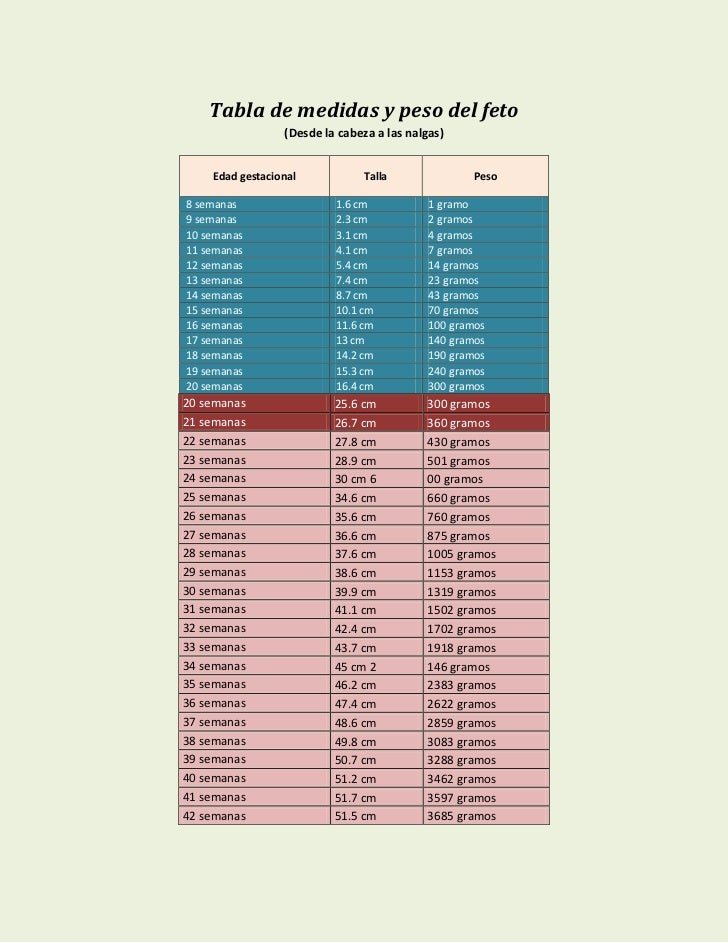 Tabla de medidas y peso del feto
(Desde la cabeza a las nalgas)

| Edad gestacional | Talla | Peso |
|---|---|---|
| 8 semanas | 1.6 cm | 1 gramo |
| 9 semanas | 2.3 cm | 2 gramos |
| 10 semanas | 3.1 cm | 4 gramos |
| 11 semanas | 4.1 cm | 7 gramos |
| 12 semanas | 5.4 cm | 14 gramos |
| 13 semanas | 7.4 cm | 23 gramos |
| 14 semanas | 8.7 cm | 43 gramos |
| 15 semanas | 10.1 cm | 70 gramos |
| 16 semanas | 11.6 cm | 100 gramos |
| 17 semanas | 13 cm | 140 gramos |
| 18 semanas | 14.2 cm | 190 gramos |
| 19 semanas | 15.3 cm | 240 gramos |
| 20 semanas | 16.4 cm | 300 gramos |
| 20 semanas | 25.6 cm | 300 gramos |
| 21 semanas | 26.7 cm | 360 gramos |
| 22 semanas | 27.8 cm | 430 gramos |
| 23 semanas | 28.9 cm | 501 gramos |
| 24 semanas | 30 cm 6 | 00 gramos |
| 25 semanas | 34.6 cm | 660 gramos |
| 26 semanas | 35.6 cm | 760 gramos |
| 27 semanas | 36.6 cm | 875 gramos |
| 28 semanas | 37.6 cm | 1005 gramos |
| 29 semanas | 38.6 cm | 1153 gramos |
| 30 semanas | 39.9 cm | 1319 gramos |
| 31 semanas | 41.1 cm | 1502 gramos |
| 32 semanas | 42.4 cm | 1702 gramos |
| 33 semanas | 43.7 cm | 1918 gramos |
| 34 semanas | 45 cm 2 | 146 gramos |
| 35 semanas | 46.2 cm | 2383 gramos |
| 36 semanas | 47.4 cm | 2622 gramos |
| 37 semanas | 48.6 cm | 2859 gramos |
| 38 semanas | 49.8 cm | 3083 gramos |
| 39 semanas | 50.7 cm | 3288 gramos |
| 40 semanas | 51.2 cm | 3462 gramos |
| 41 semanas | 51.7 cm | 3597 gramos |
| 42 semanas | 51.5 cm | 3685 gramos |